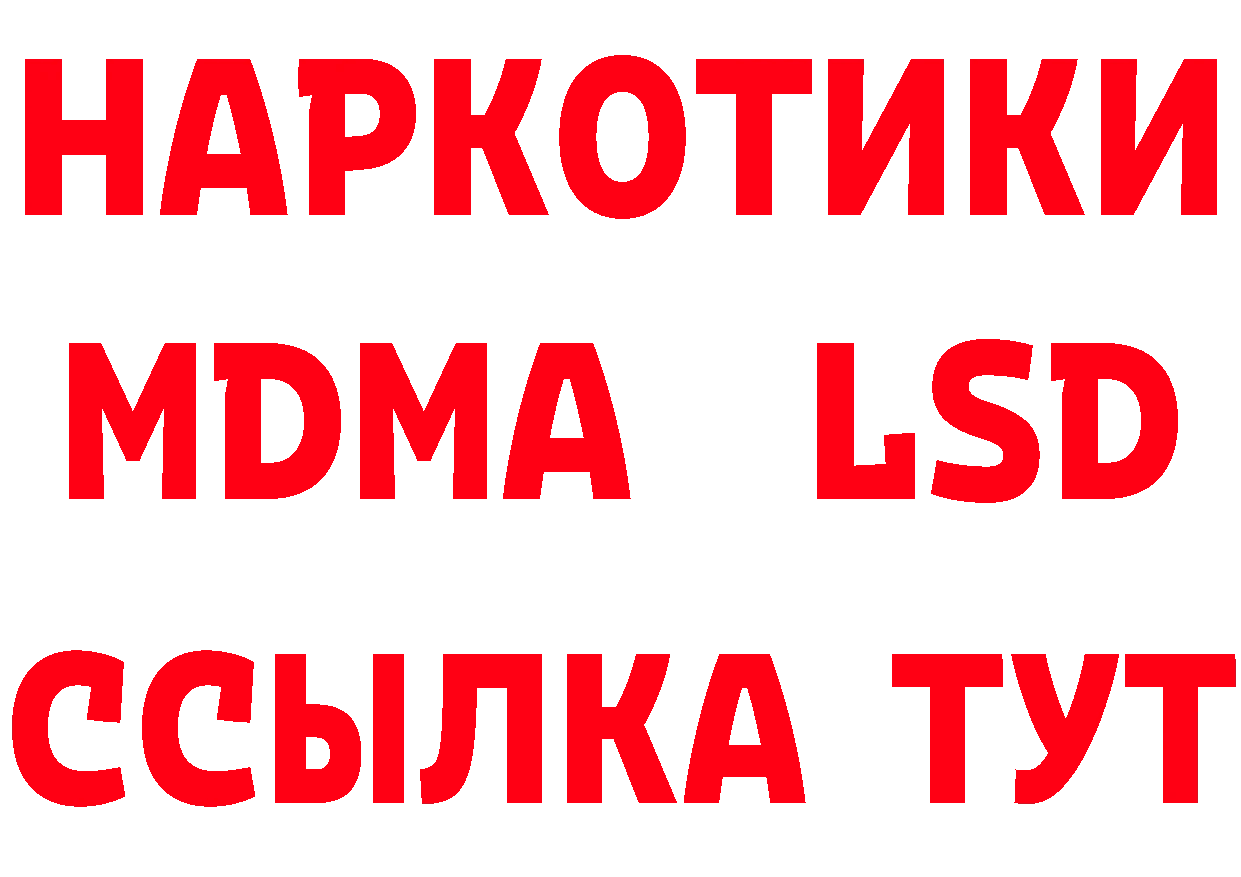 НАРКОТИКИ
MDMA LSD
ССЫЛКА ТУТ